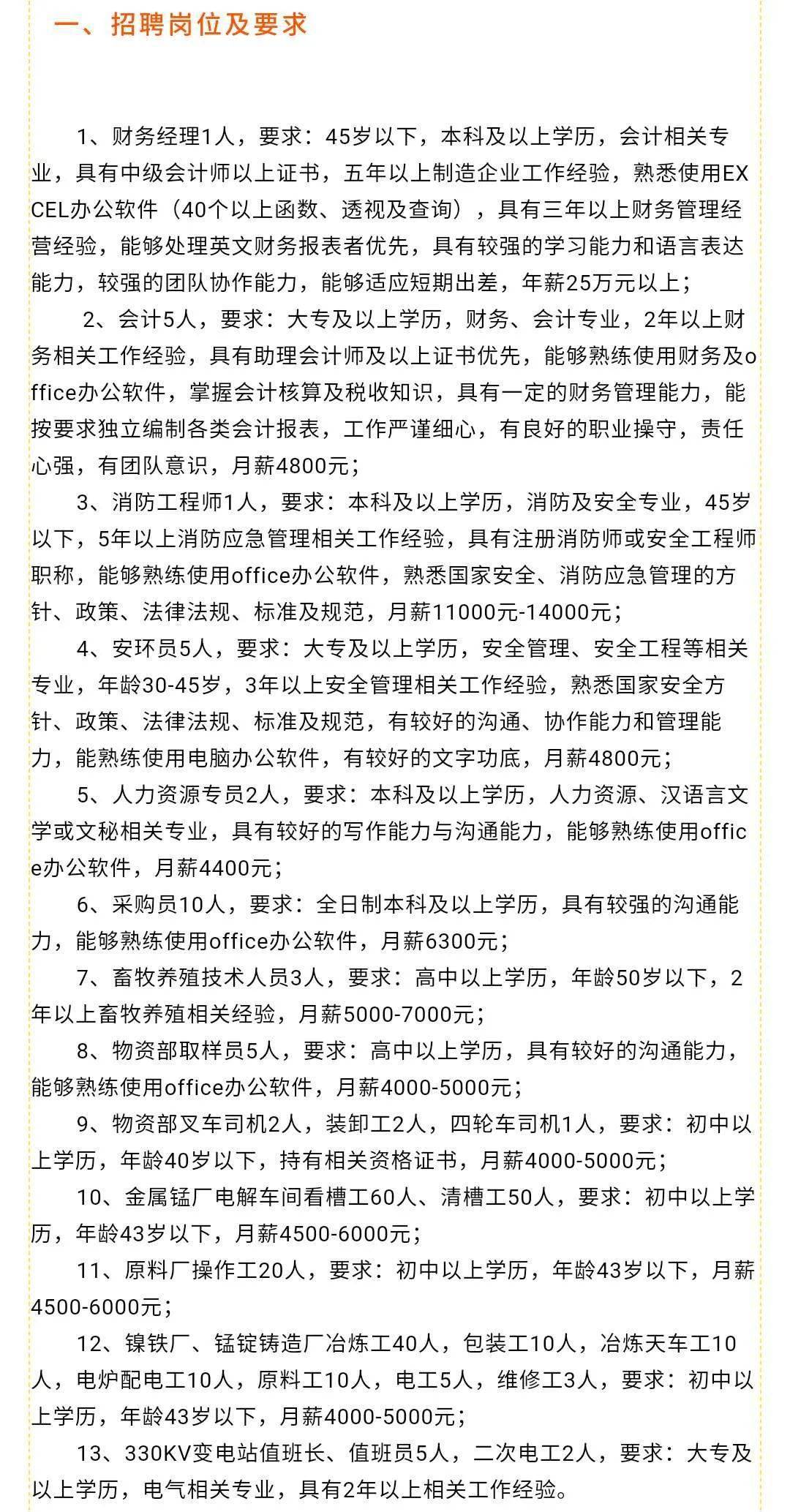 一、招聘岗位及要求

1、财务经理1人，要求：45岁以下，本科及以上学历，会计相关专业，具有中级会计师以上证书，五年以上制造企业工作经验，熟悉使用EXCEL办公软件（40个以上函数、透视及查询），具有三年以上财务管理经营经验，能够处理英文财务报表者优先，具有较强的学习能力和语言表达能力，较强的团队协作能力，能够适应短期出差，年薪25万元以上；

2、会计5人，要求：大专及以上学历，财务、会计专业，2年以上财务相关工作经验，具有助理会计师及以上证书优先，能够熟练使用财务及office办公软件，掌握会计核算及税收知识，具有一定的财务管理能力，能按要求独立编制各类会计报表，工作严谨细心，有良好的职业操守，责任心强，有团队意识，月薪4800元；

3、消防工程师1人，要求：本科及以上学历，消防及安全专业，45岁以下，5年以上消防应急管理相关工作经验，具有注册消防师或安全工程师职称，能够熟练使用office办公软件，熟悉国家安全、消防应急管理的方针、政策、法律法规、标准及规范，月薪11000元-14000元；

4、安环员5人，要求：大专及以上学历，安全管理、安全工程等相关专业，年龄30-45岁，3年以上安全管理相关工作经验，熟悉国家安全方针、政策、法律法规、标准及规范，有较好的沟通、协作能力和管理能力，能熟练使用电脑办公软件，有较好的文字功底，月薪4800元；

5、人力资源专员2人，要求：本科及以上学历，人力资源、汉语言文学或文秘相关专业，具有较好的写作能力与沟通能力，能够熟练使用office办公软件，月薪4400元；

6、采购员10人，要求：全日制本科及以上学历，具有较强的沟通能力，能够熟练使用office办公软件，月薪6300元；

7、畜牧养殖技术人员3人，要求：高中以上学历，年龄50岁以下，2年以上畜牧养殖相关经验，月薪5000-7000元；

8、物资部取样员5人，要求：高中以上学历，具有较好的沟通能力，能够熟练使用office办公软件，月薪4000-5000元；

9、物资部叉车司机2人，装卸工2人，四轮车司机1人，要求：初中以上学历，年龄40岁以下，持有相关资格证书，月薪4000-5000元；

10、金属锰厂电解车间看槽工60人、清槽工50人，要求：初中以上学历，年龄43岁以下，月薪4500-6000元；

11、原料厂操作工20人，要求：初中以上学历，年龄43岁以下，月薪4500-6000元；

12、镍铁厂、锰锭铸造厂冶炼工40人，包装工10人，冶炼天车工10人，电炉配电工10人，原料工10人，电工5人，维修工3人，要求：初中以上学历，年龄43岁以下，月薪4000-5000元；

13、330KV变电站值班长、值班员5人，二次电工2人，要求：大专及以上学历，电气相关专业，具有2年以上相关工作经验。